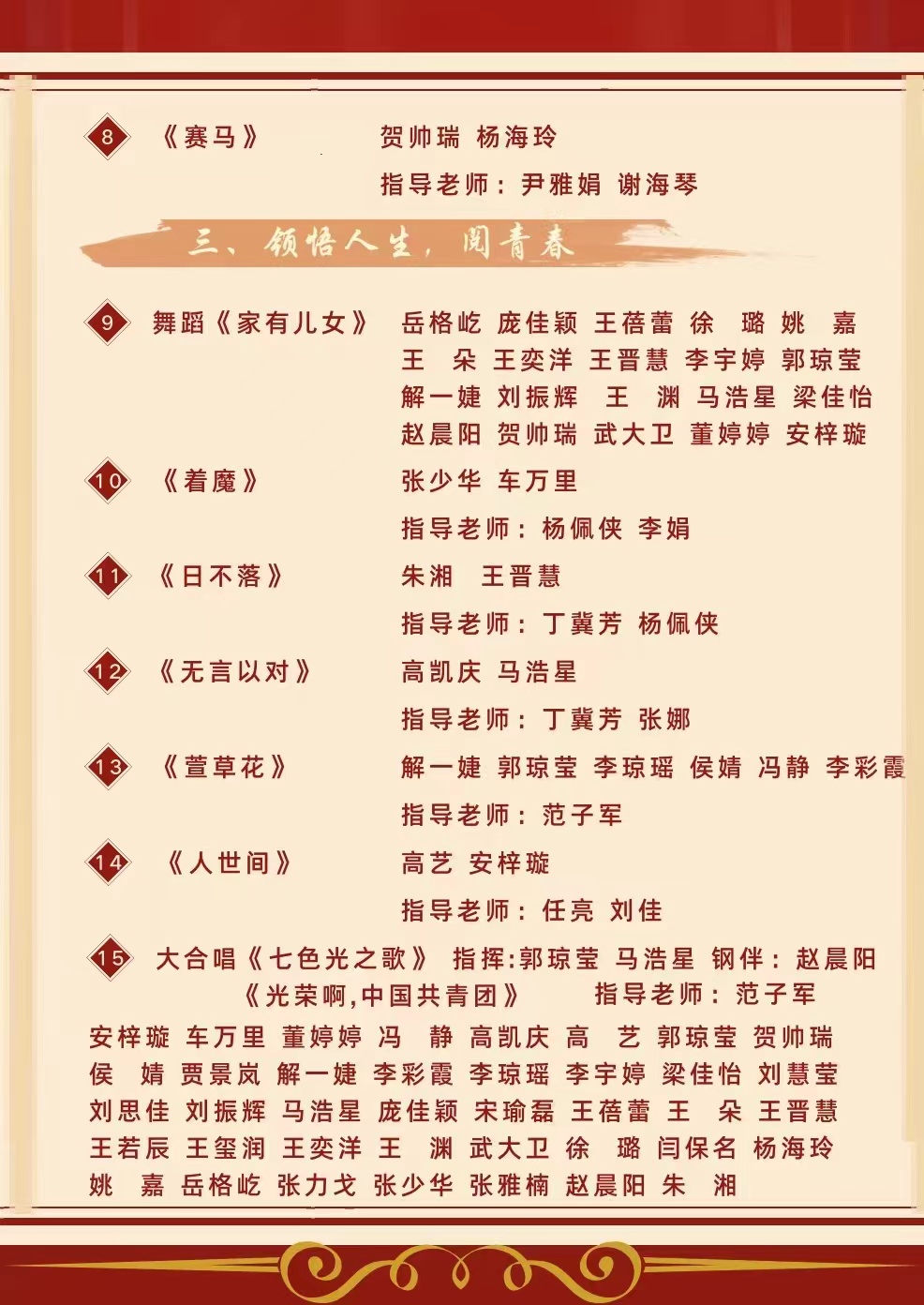 8 《赛马》 贺帅瑞 杨海玲
指导老师：尹雅娟 谢海琴

三、领悟人生，阅青春

9 舞蹈《家有儿女》 岳格屹 庞佳颖 王蓓蕾 徐 璐 姚 嘉 王 朵 王奕洋 王晋慧 李宇婷 郭琼莹 解一婕 刘振辉 王 渊 马浩星 梁佳怡 赵晨阳 贺帅瑞 武大卫 董婷婷 安梓璇

10 《着魔》 张少华 车万里
指导老师：杨佩侠 李娟

11 《日不落》 朱湘 王晋慧
指导老师：丁冀芳 杨佩侠

12 《无言以对》 高凯庆 马浩星
指导老师：丁冀芳 张娜

13 《萱草花》 解一婕 郭琼莹 李琼瑶 侯婧 冯静 李彩霞
指导老师：范子军

14 《人世间》 高艺 安梓璇
指导老师：任亮 刘佳

15 大合唱《七色光之歌》 指挥:郭琼莹 马浩星 钢伴：赵晨阳
《光荣啊,中国共青团》 指导老师：范子军

安梓璇 车万里 董婷婷 冯 静 高凯庆 高 艺 郭琼莹 贺帅瑞 侯 婧 贾景岚 解一婕 李彩霞 李琼瑶 李宇婷 梁佳怡 刘慧莹 刘思佳 刘振辉 马浩星 庞佳颖 宋瑜磊 王蓓蕾 王 朵 王晋慧 王若辰 王玺润 王奕洋 王 渊 武大卫 徐 璐 闫保名 杨海玲 姚 嘉 岳格屹 张力戈 张少华 张雅楠 赵晨阳 朱 湘